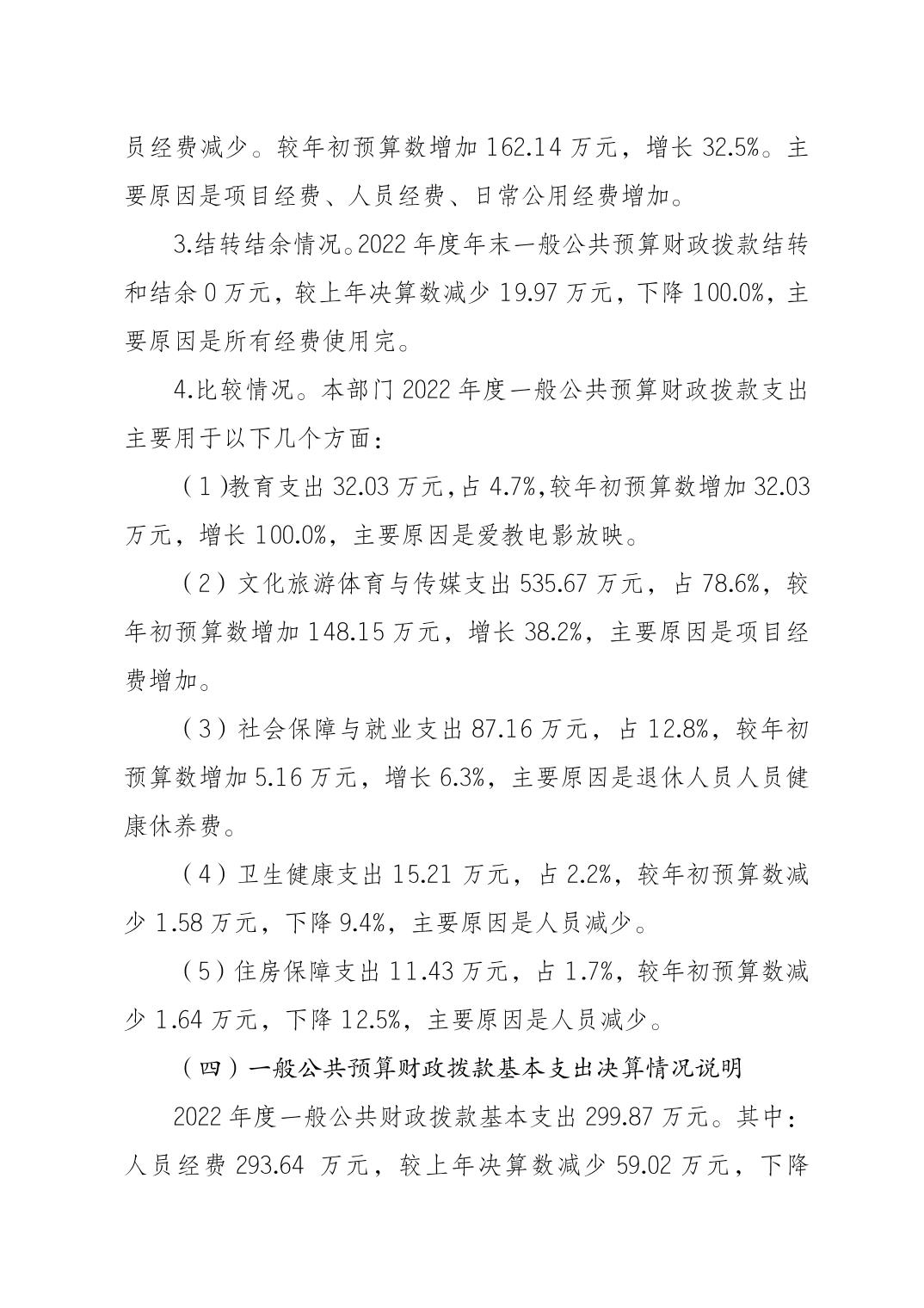 员经费减少。较年初预算数增加 162.14 万元，增长 32.5%。主要原因是项目经费、人员经费、日常公用经费增加。

3.结转结余情况。2022 年度年末一般公共预算财政拨款结转和结余 0 万元，较上年决算数减少 19.97 万元，下降 100.0%，主要原因是所有经费使用完。

4.比较情况。本部门 2022 年度一般公共预算财政拨款支出主要用于以下几个方面：

（1)教育支出 32.03 万元，占 4.7%，较年初预算数增加 32.03 万元，增长 100.0%，主要原因是爱教电影放映。

（2）文化旅游体育与传媒支出 535.67 万元，占 78.6%，较年初预算数增加 148.15 万元，增长 38.2%，主要原因是项目经费增加。

（3）社会保障与就业支出 87.16 万元，占 12.8%，较年初预算数增加 5.16 万元，增长 6.3%，主要原因是退休人员人员健康休养费。

（4）卫生健康支出 15.21 万元，占 2.2%，较年初预算数减少 1.58 万元，下降 9.4%，主要原因是人员减少。

（5）住房保障支出 11.43 万元，占 1.7%，较年初预算数减少 1.64 万元，下降 12.5%，主要原因是人员减少。

（四）一般公共预算财政拨款基本支出决算情况说明

2022 年度一般公共财政拨款基本支出 299.87 万元。其中：人员经费 293.64 万元，较上年决算数减少 59.02 万元，下降